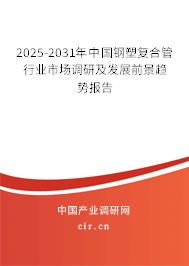 2025-2031年中国钢塑复合管行业市场调研及发展前景趋势报告

中国产业调研网

cir.cn